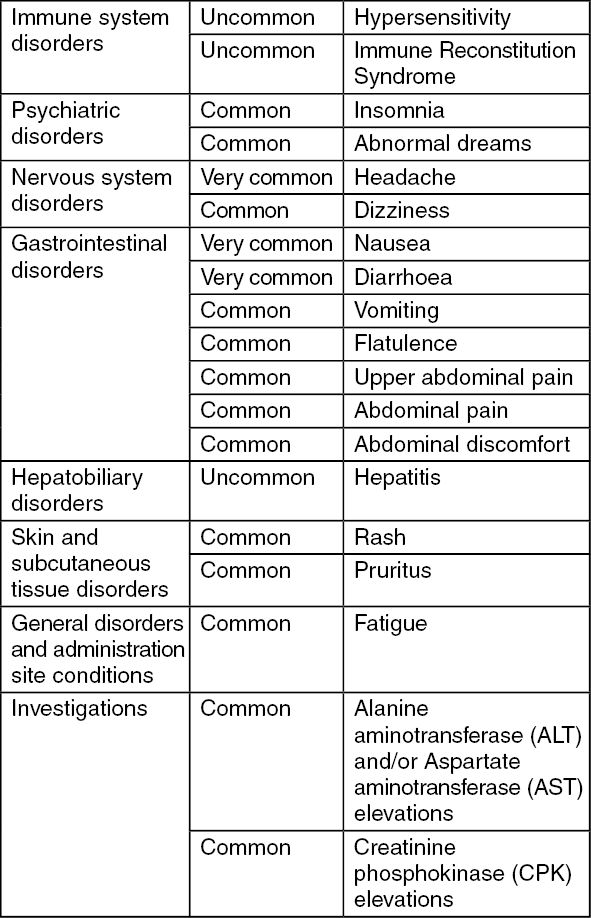 | | | |
|---|---|---|
| Immune system disorders | Uncommon | Hypersensitivity |
| | Uncommon | Immune Reconstitution Syndrome |
| Psychiatric disorders | Common | Insomnia |
| | Common | Abnormal dreams |
| Nervous system disorders | Very common | Headache |
| | Common | Dizziness |
| Gastrointestinal disorders | Very common | Nausea |
| | Very common | Diarrhoea |
| | Common | Vomiting |
| | Common | Flatulence |
| | Common | Upper abdominal pain |
| | Common | Abdominal pain |
| | Common | Abdominal discomfort |
| Hepatobiliary disorders | Uncommon | Hepatitis |
| Skin and subcutaneous tissue disorders | Common | Rash |
| | Common | Pruritus |
| General disorders and administration site conditions | Common | Fatigue |
| Investigations | Common | Alanine aminotransferase (ALT) and/or Aspartate aminotransferase (AST) elevations |
| | Common | Creatinine phosphokinase (CPK) elevations |